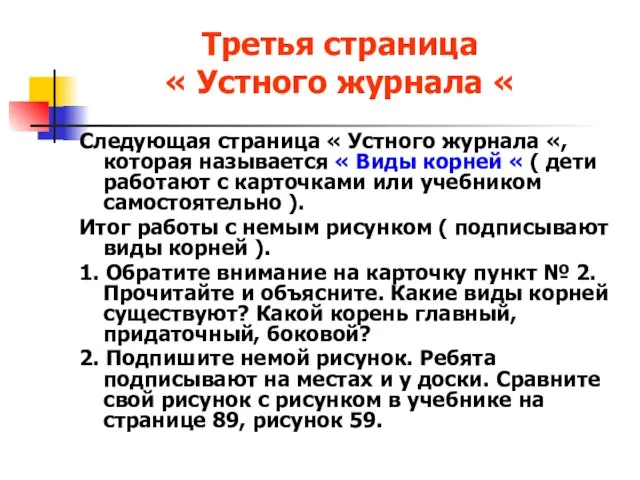 Третья страница
« Устного журнала «

Следующая страница « Устного журнала «, которая называется « Виды корней « ( дети работают с карточками или учебником самостоятельно ).

Итог работы с немым рисунком ( подписывают виды корней ).

1. Обратите внимание на карточку пункт № 2. Прочитайте и объясните. Какие виды корней существуют? Какой корень главный, придаточный, боковой?

2. Подпишите немой рисунок. Ребята подписывают на местах и у доски. Сравните свой рисунок с рисунком в учебнике на странице 89, рисунок 59.